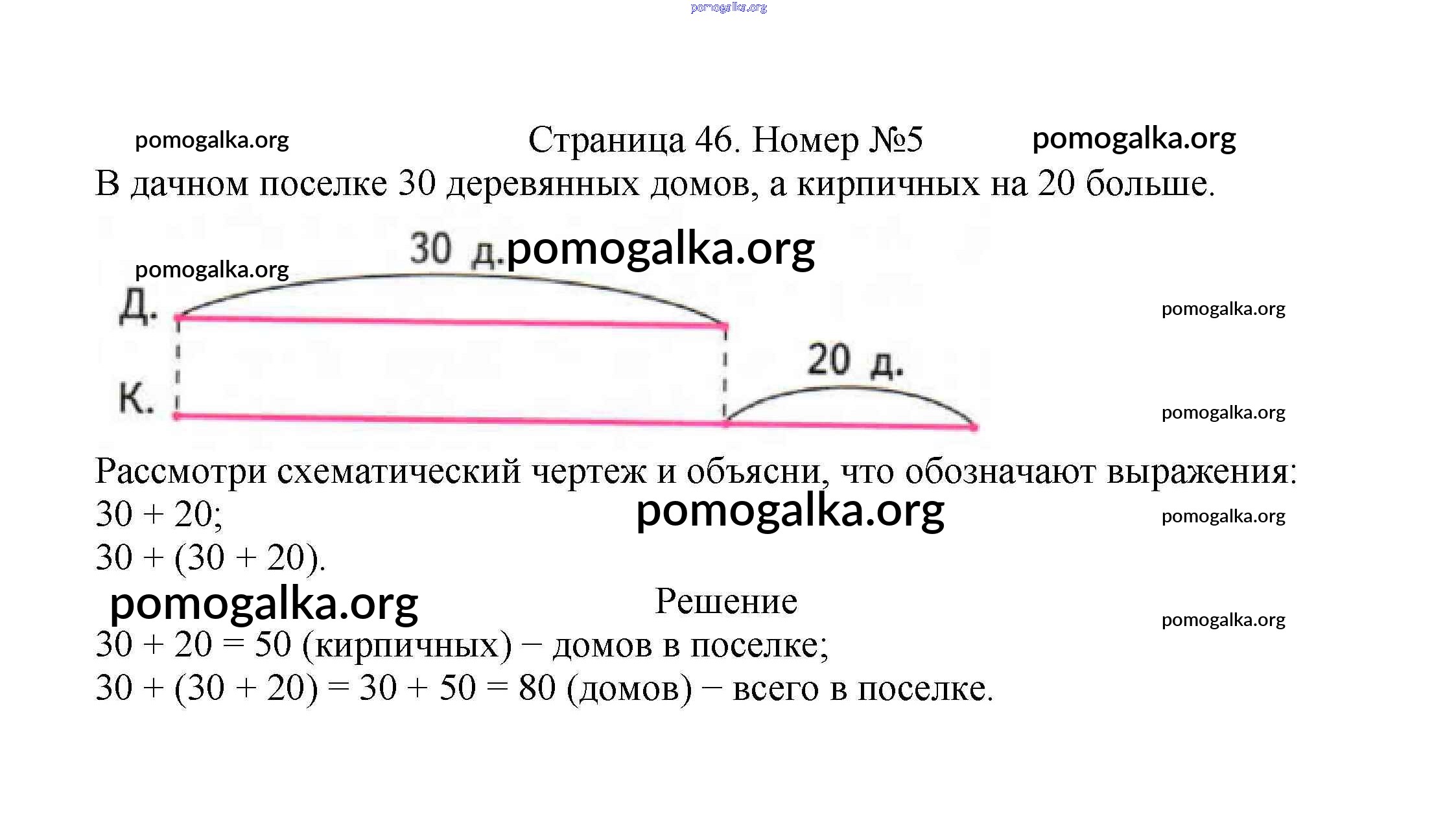 pomogalka.org

pomogalka.org

Страница 46. Номер №5

pomogalka.org

В дачном поселке 30 деревянных домов, а кирпичных на 20 больше.

30 д.

pomogalka.org

pomogalka.org

Д.

pomogalka.org

20 д.

К.

pomogalka.org

Рассмотри схематический чертеж и объясни, что обозначают выражения:

$30 + 20$;

pomogalka.org

pomogalka.org

$30 + (30 + 20)$.

pomogalka.org

Решение

pomogalka.org

$30 + 20 = 50$ (кирпичных) − домов в поселке;

$30 + (30 + 20) = 30 + 50 = 80$ (домов) − всего в поселке.